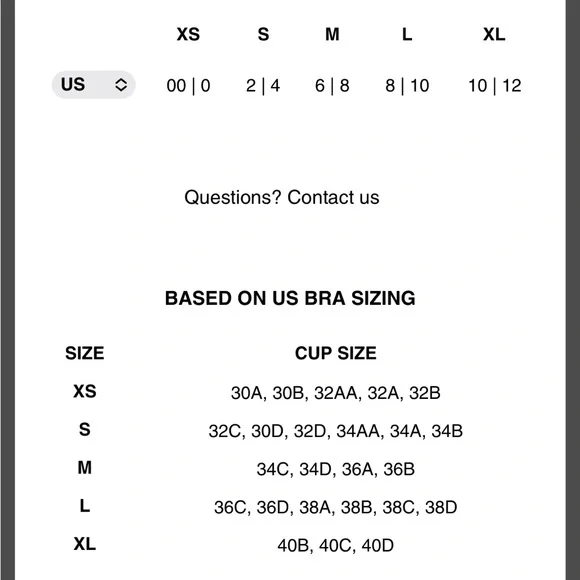 |  | XS | S | M | L | XL |
|---|---|---|---|---|---|
| US | 00 \| 0 | 2 \| 4 | 6 \| 8 | 8 \| 10 | 10 \| 12 |

Questions? Contact us

BASED ON US BRA SIZING

| SIZE | CUP SIZE |
|---|---|
| XS | 30A, 30B, 32AA, 32A, 32B |
| S | 32C, 30D, 32D, 34AA, 34A, 34B |
| M | 34C, 34D, 36A, 36B |
| L | 36C, 36D, 38A, 38B, 38C, 38D |
| XL | 40B, 40C, 40D |